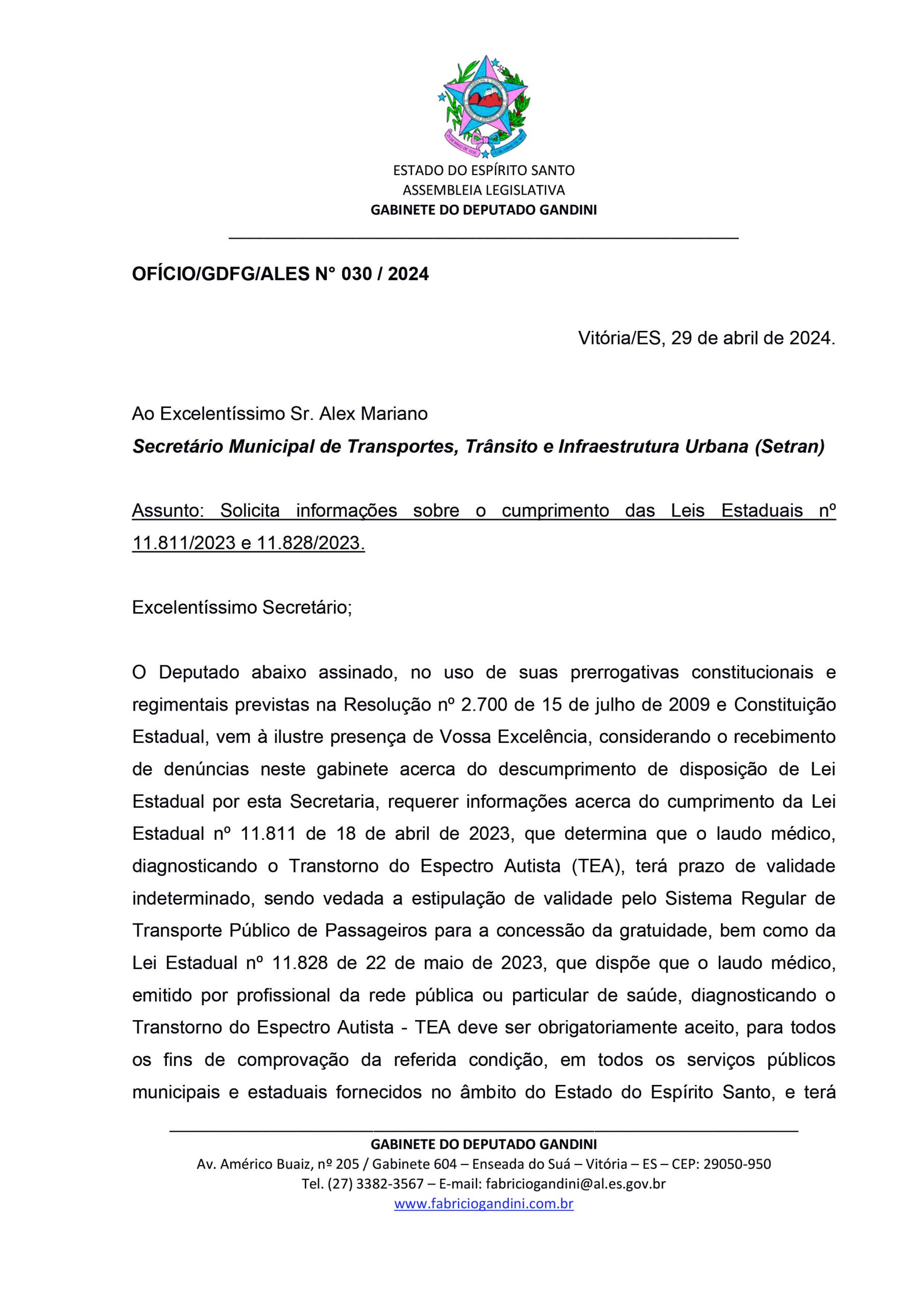 ESTADO DO ESPÍRITO SANTO
ASSEMBLEIA LEGISLATIVA
GABINETE DO DEPUTADO GANDINI

OFÍCIO/GDFG/ALES N° 030 / 2024

Vitória/ES, 29 de abril de 2024.

Ao Excelentíssimo Sr. Alex Mariano
Secretário Municipal de Transportes, Trânsito e Infraestrutura Urbana (Setran)

Assunto: Solicita informações sobre o cumprimento das Leis Estaduais nº 11.811/2023 e 11.828/2023.

Excelentíssimo Secretário;

O Deputado abaixo assinado, no uso de suas prerrogativas constitucionais e regimentais previstas na Resolução nº 2.700 de 15 de julho de 2009 e Constituição Estadual, vem à ilustre presença de Vossa Excelência, considerando o recebimento de denúncias neste gabinete acerca do descumprimento de disposição de Lei Estadual por esta Secretaria, requerer informações acerca do cumprimento da Lei Estadual nº 11.811 de 18 de abril de 2023, que determina que o laudo médico, diagnosticando o Transtorno do Espectro Autista (TEA), terá prazo de validade indeterminado, sendo vedada a estipulação de validade pelo Sistema Regular de Transporte Público de Passageiros para a concessão da gratuidade, bem como da Lei Estadual nº 11.828 de 22 de maio de 2023, que dispõe que o laudo médico, emitido por profissional da rede pública ou particular de saúde, diagnosticando o Transtorno do Espectro Autista - TEA deve ser obrigatoriamente aceito, para todos os fins de comprovação da referida condição, em todos os serviços públicos municipais e estaduais fornecidos no âmbito do Estado do Espírito Santo, e terá

GABINETE DO DEPUTADO GANDINI
Av. Américo Buaiz, nº 205 / Gabinete 604 – Enseada do Suá – Vitória – ES – CEP: 29050-950
Tel. (27) 3382-3567 – E-mail: fabriciogandini@al.es.gov.br
www.fabriciogandini.com.br